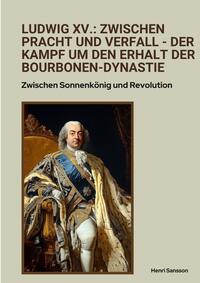 LUDWIG XV.: ZWISCHEN PRACHT UND VERFALL - DER KAMPF UM DEN ERHALT DER BOURBONEN-DYNASTIE

Zwischen Sonnenkönig und Revolution

Henri Sansson